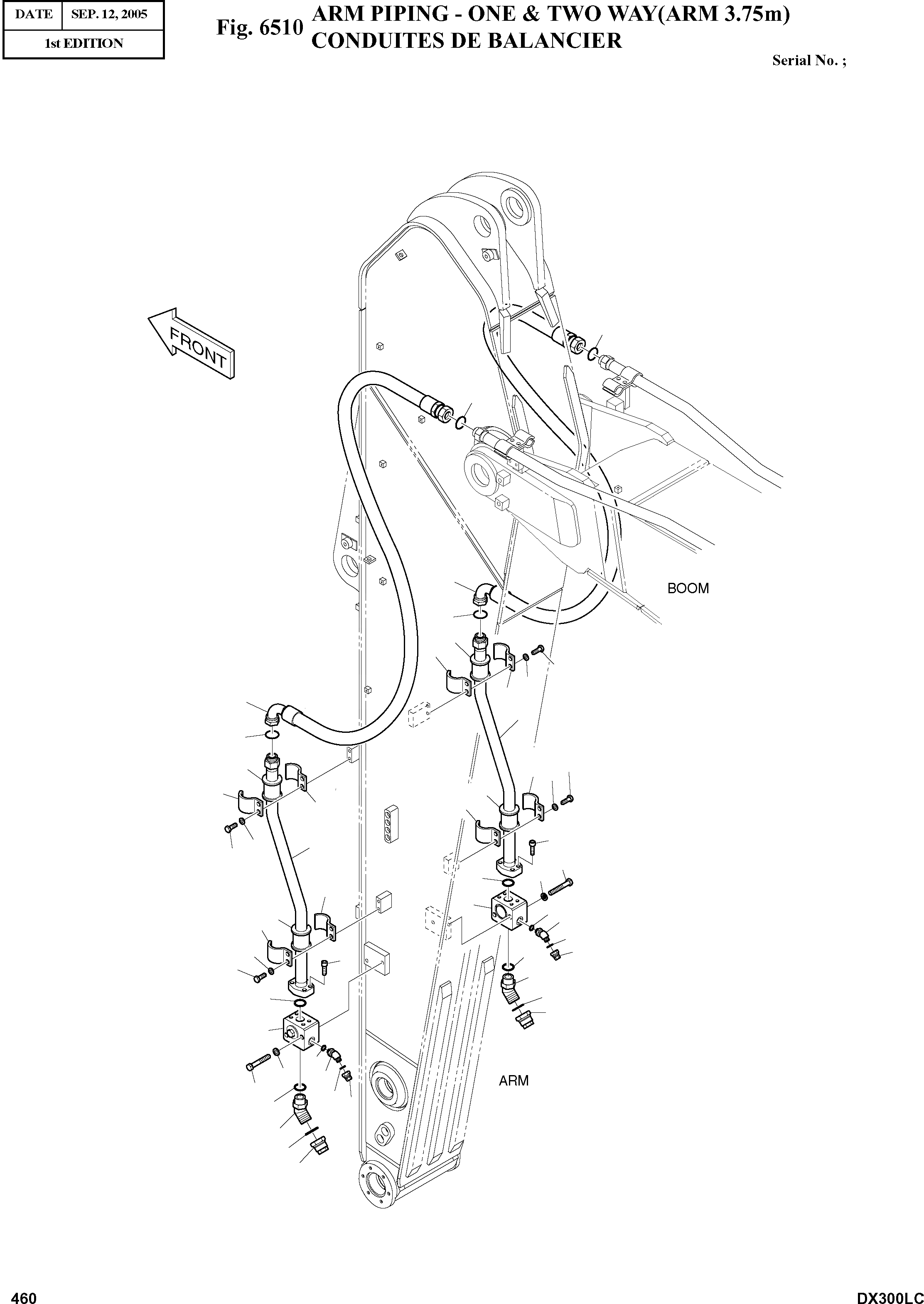 | DATE | SEP. 12, 2005 |
|---|---|
| 1st EDITION | |

Fig. 6510 ARM PIPING - ONE & TWO WAY(ARM 3.75m)
CONDUITES DE BALANCIER

Serial No. ;

FRONT

BOOM

ARM

460

DX300LC